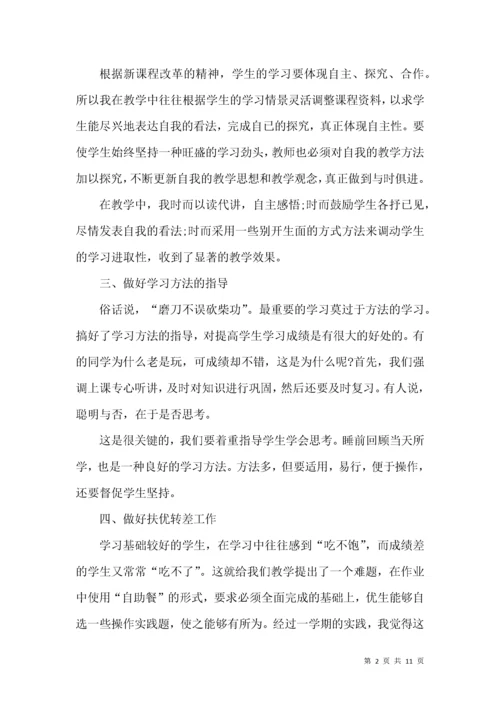 根据新课程改革的精神，学生的学习要体现自主、探究、合作。所以我在教学中往往根据学生的学习情景灵活调整课程资料，以求学生能尽兴地表达自我的看法，完成自己的探究，真正体现自主性。要使学生始终坚持一种旺盛的学习劲头，教师也必须对自我的教学方法加以探究，不断更新自我的教学思想和教学观念，真正做到与时俱进。

在教学中，我时而以读代讲，自主感悟;时而鼓励学生各抒已见，尽情发表自我的看法;时而采用一些别开生面的方式方法来调动学生的学习进取性，收到了显著的教学效果。

三、做好学习方法的指导

俗话说，“磨刀不误砍柴功”。最重要的学习莫过于方法的学习。搞好了学习方法的指导，对提高学生学习成绩是有很大的好处的。有的同学为什么老是玩，可成绩却不错，这是为什么呢?首先，我们强调上课专心听讲，及时对知识进行巩固，然后还要及时复习。有人说，聪明与否，在于是否思考。

这是很关键的，我们要着重指导学生学会思考。睡前回顾当天所学，也是一种良好的学习方法。方法多，但要适用，易行，便于操作，还要督促学生坚持。

四、做好扶优转差工作

学习基础较好的学生，在学习中往往感到“吃不饱”，而成绩差的学生又常常“吃不了”。这就给我们教学提出了一个难题，在作业中使用“自助餐”的形式，要求必须全面完成的基础上，优生能够自选一些操作实践题，使之能够有所为。经过一学期的实践，我觉得这

第 2 页 共 11 页